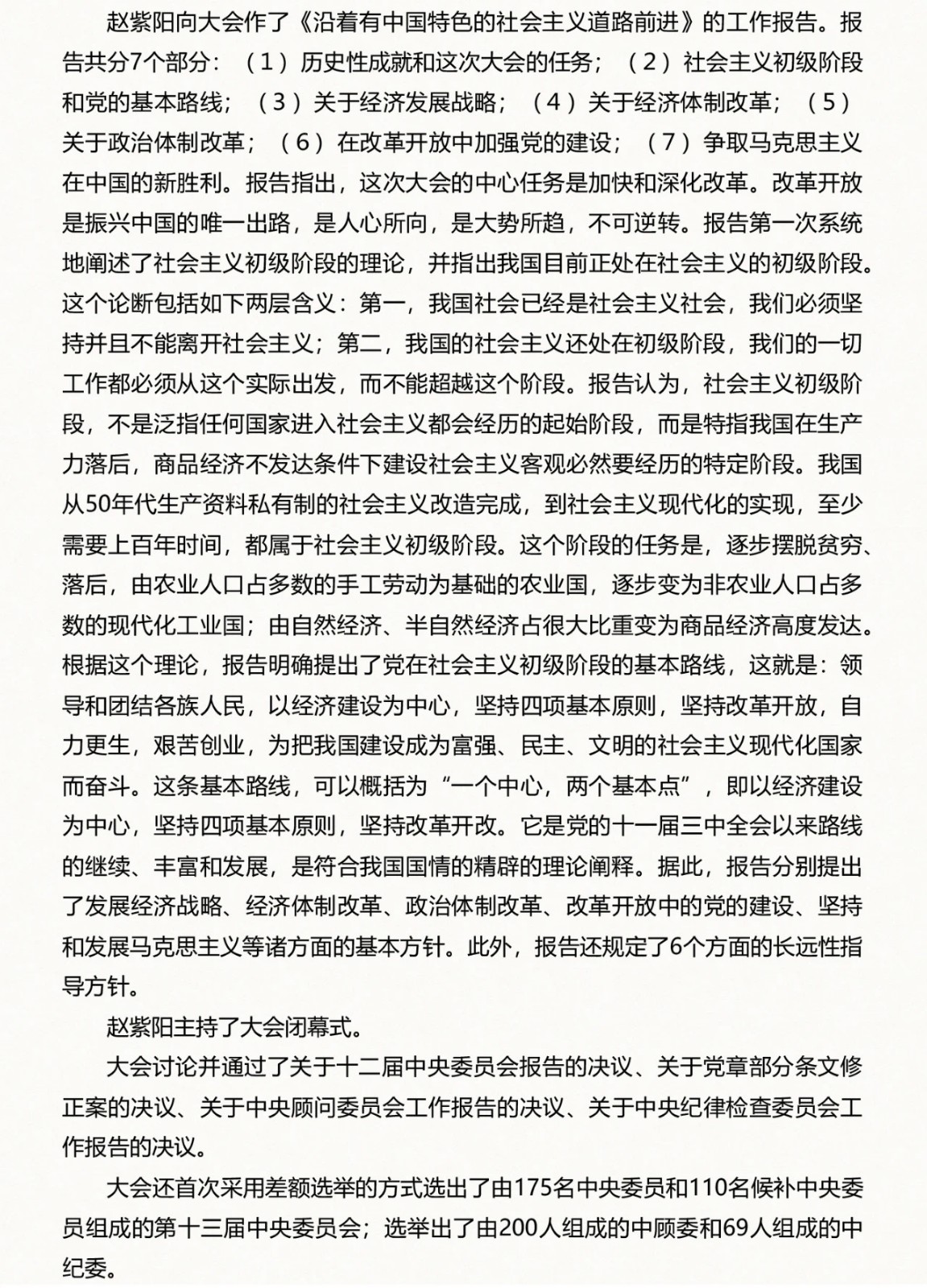 赵紫阳向大会作了《沿着有中国特色的社会主义道路前进》的工作报告。报告共分7个部分：（1）历史性成就和这次大会的任务；（2）社会主义初级阶段和党的基本路线；（3）关于经济发展战略；（4）关于经济体制改革；（5）关于政治体制改革；（6）在改革开放中加强党的建设；（7）争取马克思主义在中国的新胜利。报告指出，这次大会的中心任务是加快和深化改革。改革开放是振兴中国的唯一出路，是人心所向，是大势所趋，不可逆转。报告第一次系统地阐述了社会主义初级阶段的理论，并指出我国目前正处在社会主义的初级阶段。这个论断包括如下两层含义：第一，我国社会已经是社会主义社会，我们必须坚持并且不能离开社会主义；第二，我国的社会主义还处在初级阶段，我们的一切工作都必须从这个实际出发，而不能超越这个阶段。报告认为，社会主义初级阶段，不是泛指任何国家进入社会主义都会经历的起始阶段，而是特指我国在生产力落后，商品经济不发达条件下建设社会主义客观必然要经历的特定阶段。我国从50年代生产资料私有制的社会主义改造完成，到社会主义现代化的实现，至少需要上百年时间，都属于社会主义初级阶段。这个阶段的任务是，逐步摆脱贫穷、落后，由农业人口占多数的手工劳动为基础的农业国，逐步变为非农业人口占多数的现代化工业国；由自然经济、半自然经济占很大比重变为商品经济高度发达。根据这个理论，报告明确提出了党在社会主义初级阶段的基本路线，这就是：领导和团结各族人民，以经济建设为中心，坚持四项基本原则，坚持改革开放，自力更生，艰苦创业，为把我国建设成为富强、民主、文明的社会主义现代化国家而奋斗。这条基本路线，可以概括为“一个中心，两个基本点”，即以经济建设为中心，坚持四项基本原则，坚持改革开改。它是党的十一届三中全会以来路线的继续、丰富和发展，是符合我国国情的精辟的理论阐释。据此，报告分别提出了发展经济战略、经济体制改革、政治体制改革、改革开放中的党的建设、坚持和发展马克思主义等诸方面的基本方针。此外，报告还规定了6个方面的长远性指导方针。

赵紫阳主持了大会闭幕式。

大会讨论并通过了关于十二届中央委员会报告的决议、关于党章部分条文修正案的决议、关于中央顾问委员会工作报告的决议、关于中央纪律检查委员会工作报告的决议。

大会还首次采用差额选举的方式选出了由175名中央委员和110名候补中央委员组成的第十三届中央委员会；选举出了由200人组成的中顾委和69人组成的中纪委。